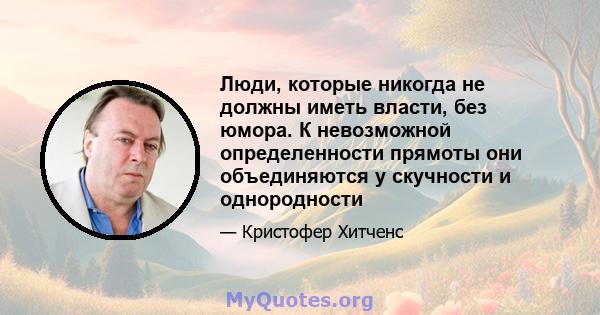 Люди, которые никогда не должны иметь власти, без юмора. К невозможной определенности прямоты они объединяются у скучности и однородности

— Кристофер Хитченс

MyQuotes.org